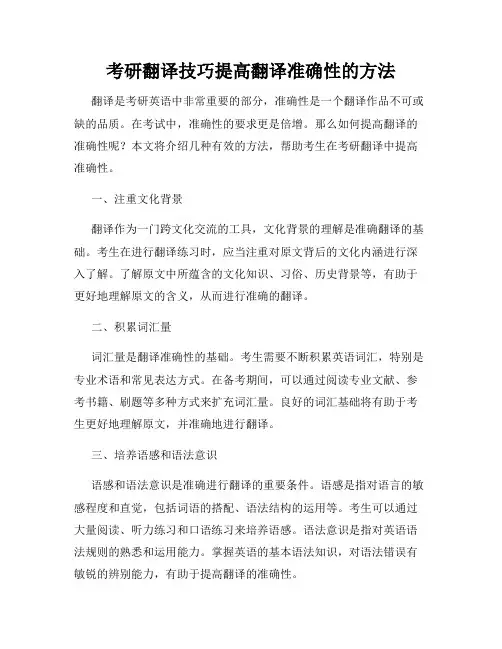 考研翻译技巧提高翻译准确性的方法

翻译是考研英语中非常重要的部分，准确性是一个翻译作品不可或缺的品质。在考试中，准确性的要求更是倍增。那么如何提高翻译的准确性呢？本文将介绍几种有效的方法，帮助考生在考研翻译中提高准确性。

一、注重文化背景

翻译作为一门跨文化交流的工具，文化背景的理解是准确翻译的基础。考生在进行翻译练习时，应当注重对原文背后的文化内涵进行深入了解。了解原文中所蕴含的文化知识、习俗、历史背景等，有助于更好地理解原文的含义，从而进行准确的翻译。

二、积累词汇量

词汇量是翻译准确性的基础。考生需要不断积累英语词汇，特别是专业术语和常见表达方式。在备考期间，可以通过阅读专业文献、参考书籍、刷题等多种方式来扩充词汇量。良好的词汇基础将有助于考生更好地理解原文，并准确地进行翻译。

三、培养语感和语法意识

语感和语法意识是准确进行翻译的重要条件。语感是指对语言的敏感程度和直觉，包括词语的搭配、语法结构的运用等。考生可以通过大量阅读、听力练习和口语练习来培养语感。语法意识是指对英语语法规则的熟悉和运用能力。掌握英语的基本语法知识，对语法错误有敏锐的辨别能力，有助于提高翻译的准确性。